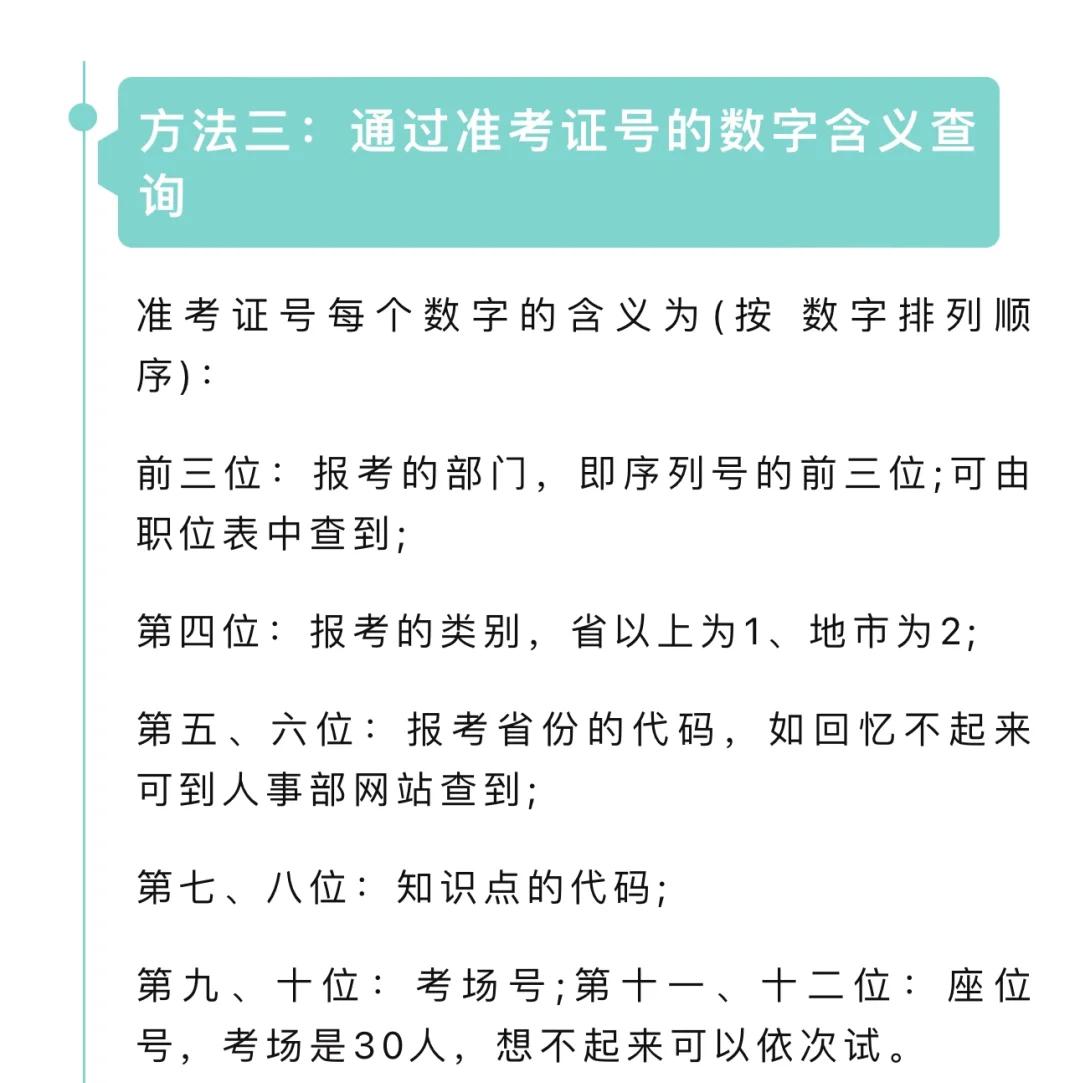 方法三：通过准考证号的数字含义查询

准考证号每个数字的含义为(按 数字排列顺序)：

前三位：报考的部门，即序列号的前三位;可由职位表中查到;

第四位：报考的类别，省以上为1、地市为2;

第五、六位：报考省份的代码，如回忆不起来可到人事部网站查到;

第七、八位：知识点的代码;

第九、十位：考场号;第十一、十二位：座位号，考场是30人，想不起来可以依次试。